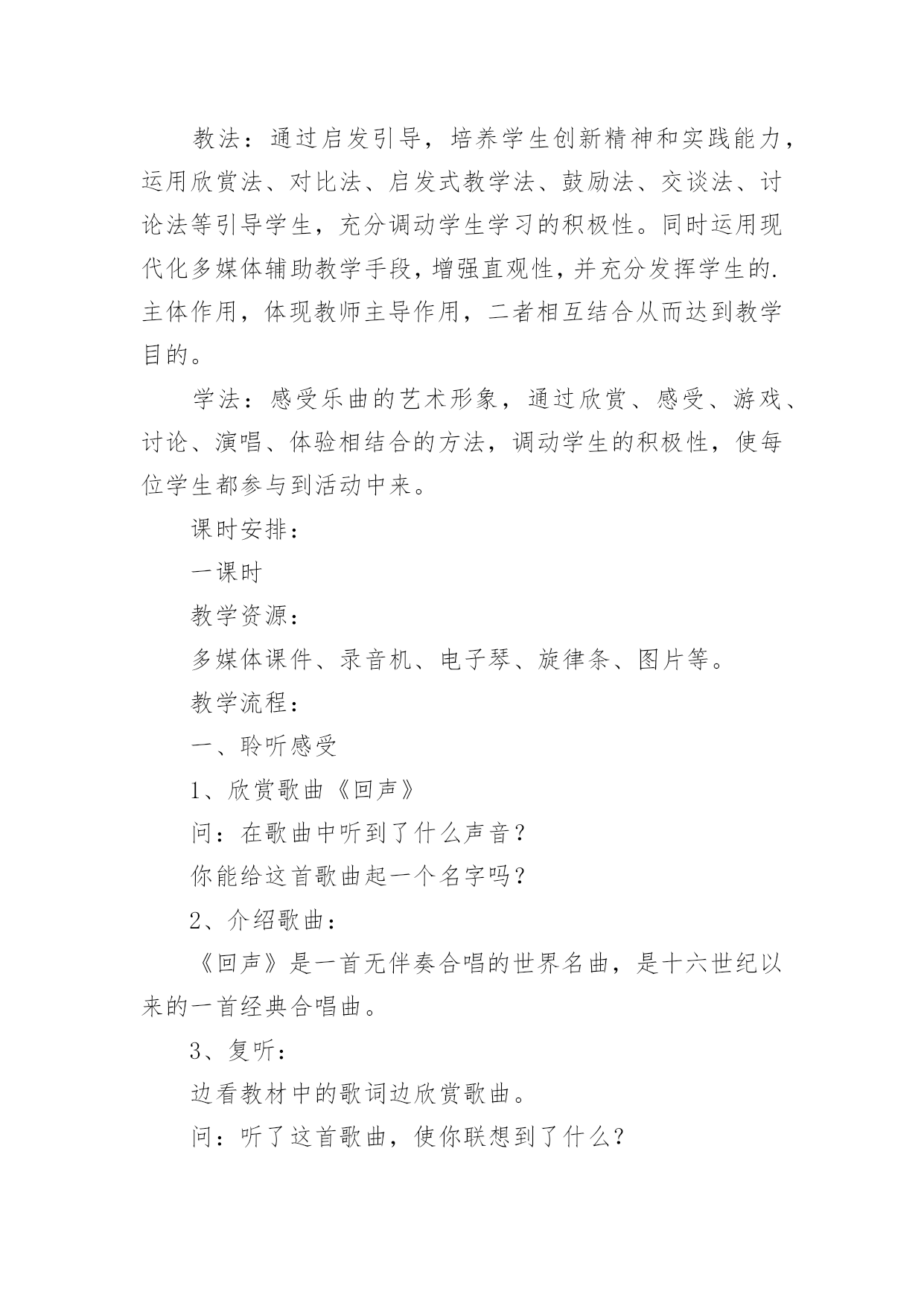 教法：通过启发引导，培养学生创新精神和实践能力，运用欣赏法、对比法、启发式教学法、鼓励法、交谈法、讨论法等引导学生，充分调动学生学习的积极性。同时运用现代化多媒体辅助教学手段，增强直观性，并充分发挥学生的.主体作用，体现教师主导作用，二者相互结合从而达到教学目的。

学法：感受乐曲的艺术形象，通过欣赏、感受、游戏、讨论、演唱、体验相结合的方法，调动学生的积极性，使每位学生都参与到活动中来。

课时安排：

一课时

教学资源：

多媒体课件、录音机、电子琴、旋律条、图片等。

教学流程：

一、聆听感受

1、欣赏歌曲《回声》

问：在歌曲中听到了什么声音？

你能给这首歌曲起一个名字吗？

2、介绍歌曲：

《回声》是一首无伴奏合唱的世界名曲，是十六世纪以来的一首经典合唱曲。

3、复听：

边看教材中的歌词边欣赏歌曲。

问：听了这首歌曲，使你联想到了什么？